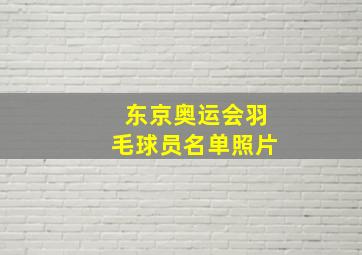 东京奥运会羽毛球员名单照片